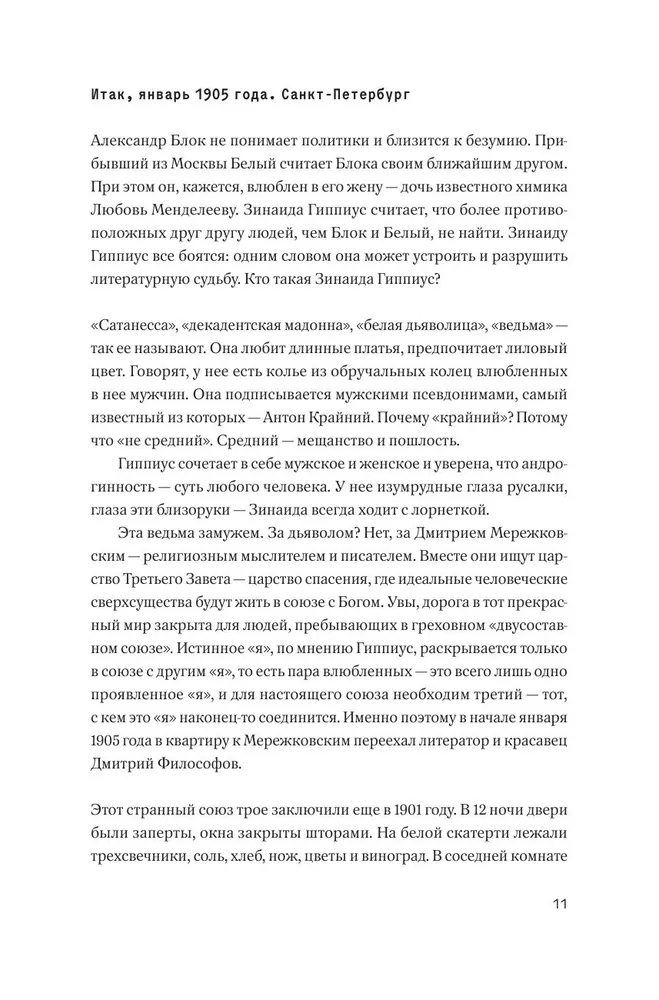 Итак, январь 1905 года. Санкт-Петербург

Александр Блок не понимает политики и близится к безумию. Прибывший из Москвы Белый считает Блока своим ближайшим другом. При этом он, кажется, влюблен в его жену — дочь известного химика Любовь Менделееву. Зинаида Гиппиус считает, что более противоположных друг другу людей, чем Блок и Белый, не найти. Зинаиду Гиппиус все боятся: одним словом она может устроить и разрушить литературную судьбу. Кто такая Зинаида Гиппиус?

«Сатанесса», «декадентская мадонна», «белая дьяволица», «ведьма» — так ее называют. Она любит длинные платья, предпочитает лиловый цвет. Говорят, у нее есть колье из обручальных колец влюбленных в нее мужчин. Она подписывается мужскими псевдонимами, самый известный из которых — Антон Крайний. Почему «крайний»? Потому что «не средний». Средний — мещанство и пошлость.

Гиппиус сочетает в себе мужское и женское и уверена, что андрогинность — суть любого человека. У нее изумрудные глаза русалки, глаза эти близоруки — Зинаида всегда ходит с лорнеткой.

Эта ведьма замужем. За дьяволом? Нет, за Дмитрием Мережковским — религиозным мыслителем и писателем. Вместе они ищут царство Третьего Завета — царство спасения, где идеальные человеческие сверхсущества будут жить в союзе с Богом. Увы, дорога в тот прекрасный мир закрыта для людей, пребывающих в греховном «двусоставном союзе». Истинное «я», по мнению Гиппиус, раскрывается только в союзе с другим «я», то есть пара влюбленных — это всего лишь одно проявленное «я», и для настоящего союза необходим третий — тот, с кем это «я» наконец-то соединится. Именно поэтому в начале января 1905 года в квартиру к Мережковским переехал литератор и красавец Дмитрий Философов.

Этот странный союз трое заключили еще в 1901 году. В 12 ночи двери были заперты, окна закрыты шторами. На белой скатерти лежали трехсвечники, соль, хлеб, нож, цветы и виноград. В соседней комнате

11